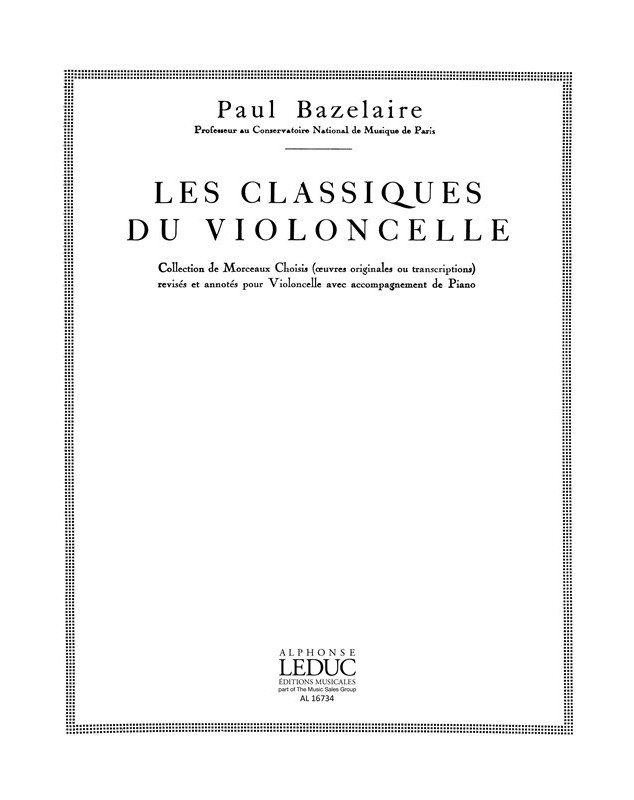 Paul Bazelaire

Professeur au Conservatoire National de Musique de Paris

LES CLASSIQUES DU VIOLONCELLE

Collection de Morceaux Choisis (œuvres originales ou transcriptions) revisés et annotés pour Violoncelle avec accompagnement de Piano

ALPHONSE
LEDUC
ÉDITIONS MUSICALES
part of The Music Sales Group
AL 16734